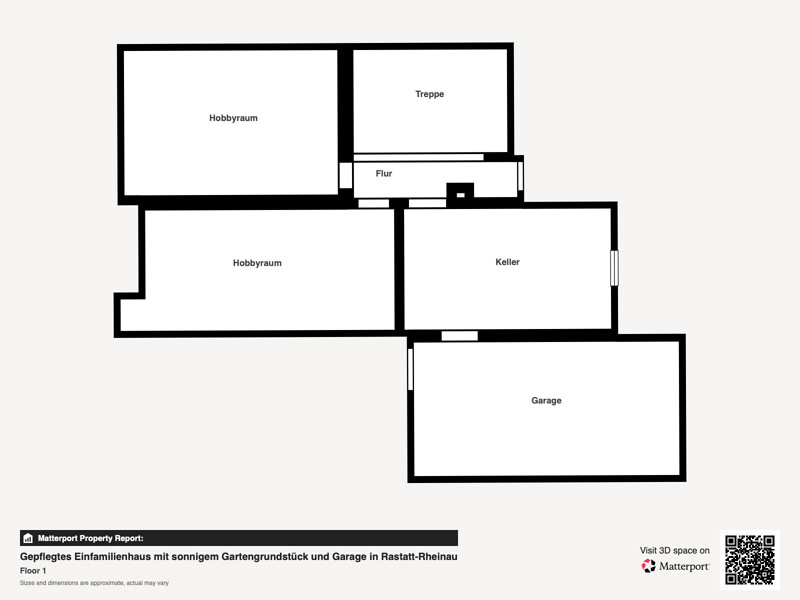 Hobbyraum

Treppe

Flur

Hobbyraum

Keller

Garage

Matterport Property Report:

Gepflegtes Einfamilienhaus mit sonnigem Gartengrundstück und Garage in Rastatt-Rheinau

Floor 1

Sizes and dimensions are approximate, actual may vary

Visit 3D space on

Matterport